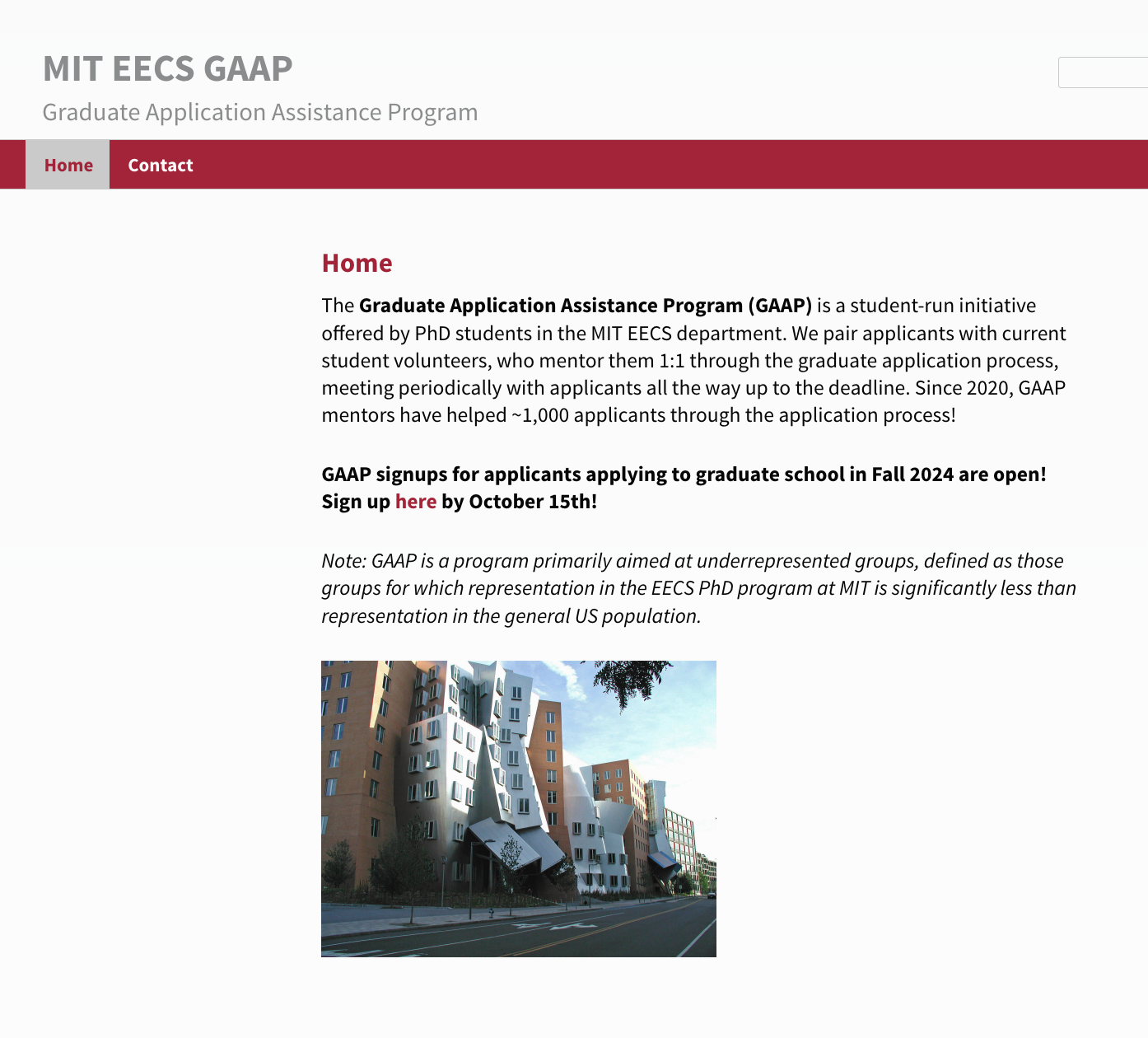 MIT EECS GAAP

Graduate Application Assistance Program

Home Contact

Home

The Graduate Application Assistance Program (GAAP) is a student-run initiative offered by PhD students in the MIT EECS department. We pair applicants with current student volunteers, who mentor them 1:1 through the graduate application process, meeting periodically with applicants all the way up to the deadline. Since 2020, GAAP mentors have helped ~1,000 applicants through the application process!

GAAP signups for applicants applying to graduate school in Fall 2024 are open! Sign up here by October 15th!

Note: GAAP is a program primarily aimed at underrepresented groups, defined as those groups for which representation in the EECS PhD program at MIT is significantly less than representation in the general US population.